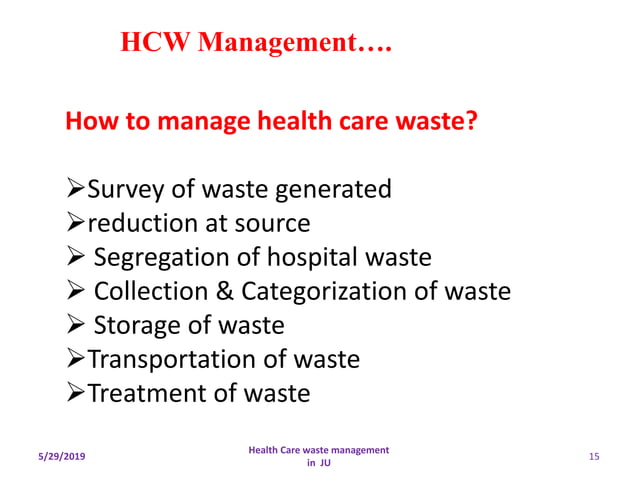 HCW Management….

How to manage health care waste?

➢Survey of waste generated
➢reduction at source
➢ Segregation of hospital waste
➢ Collection & Categorization of waste
➢ Storage of waste
➢Transportation of waste
➢Treatment of waste

5/29/2019

Health Care waste management in JU

15